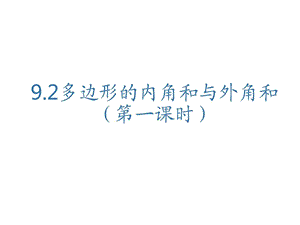 9.2多边形的内角和与外角和
（第一课时）